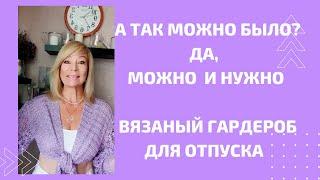 А ТАК МОЖНО БЫЛО?
ДА,
МОЖНО И НУЖНО

ВЯЗАНЫЙ ГАРДЕРОБ
ДЛЯ ОТПУСКА